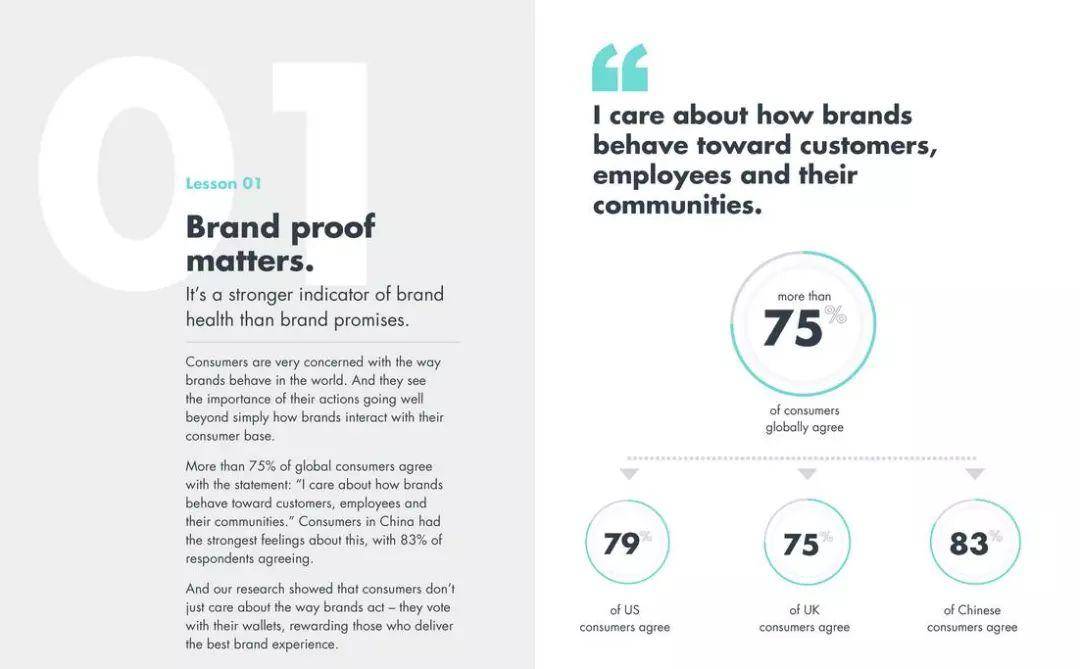 01

Lesson 01

Brand proof matters.

It's a stronger indicator of brand health than brand promises.

Consumers are very concerned with the way brands behave in the world. And they see the importance of their actions going well beyond simply how brands interact with their consumer base.

More than 75% of global consumers agree with the statement: "I care about how brands behave toward customers, employees and their communities." Consumers in China had the strongest feelings about this, with 83% of respondents agreeing.

And our research showed that consumers don't just care about the way brands act – they vote with their wallets, rewarding those who deliver the best brand experience.

"

I care about how brands behave toward customers, employees and their communities.

more than
75%
of consumers globally agree

79%
of US consumers agree

75%
of UK consumers agree

83%
of Chinese consumers agree